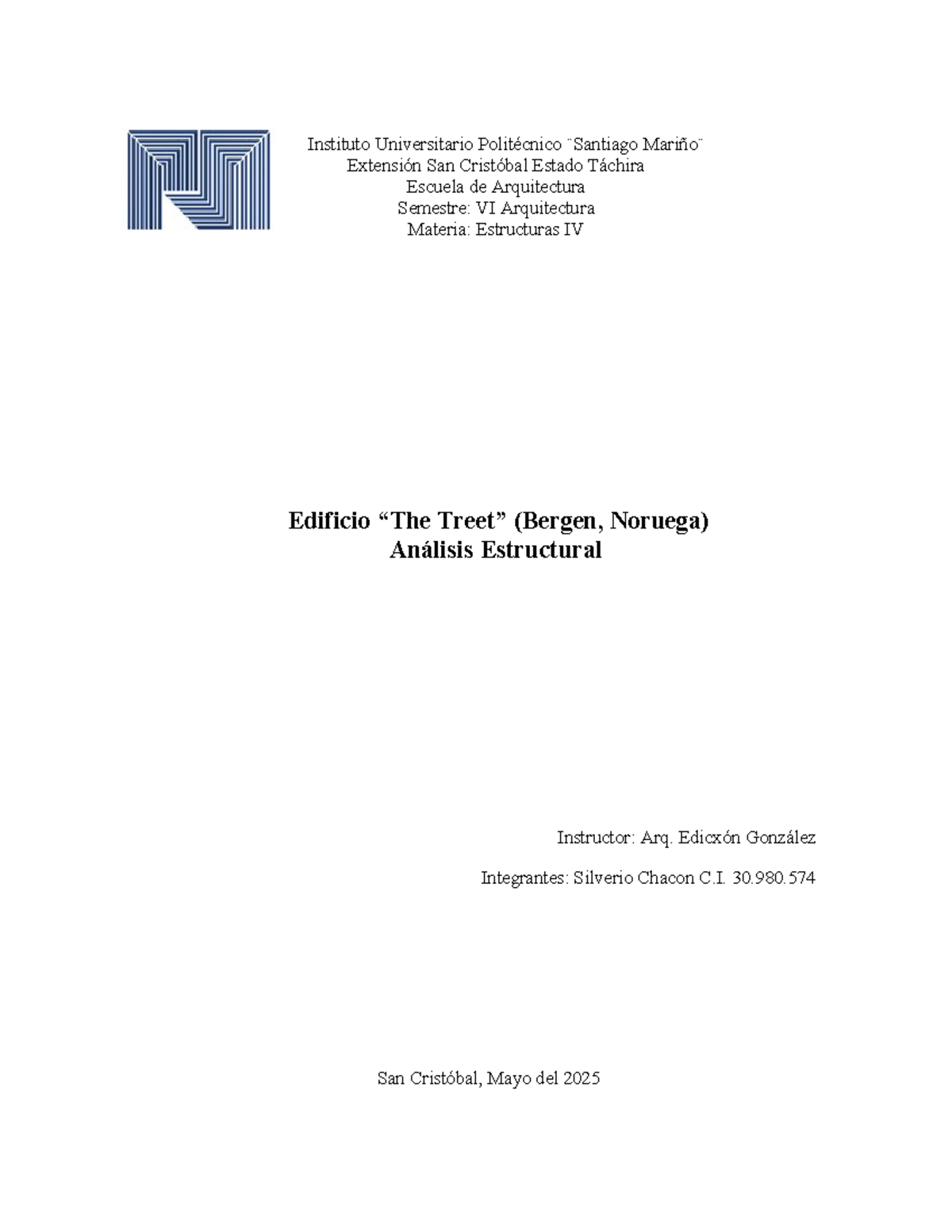 Instituto Universitario Politécnico ¨Santiago Mariño¨
Extensión San Cristóbal Estado Táchira
Escuela de Arquitectura
Semestre: VI Arquitectura
Materia: Estructuras IV

Edificio "The Treet" (Bergen, Noruega)
Análisis Estructural

Instructor: Arq. Edicxón González

Integrantes: Silverio Chacon C.I. 30.980.574

San Cristóbal, Mayo del 2025